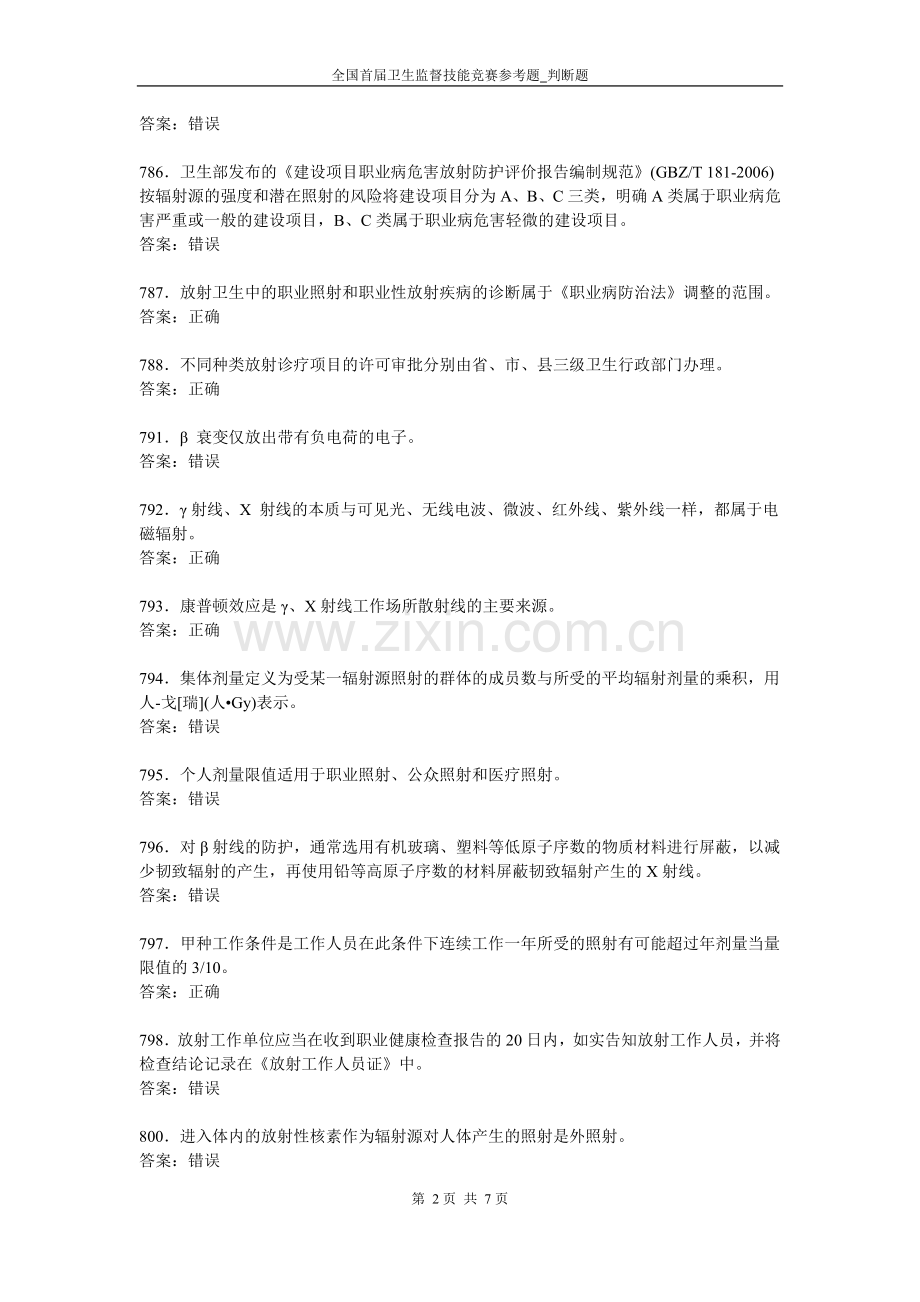 全国首届卫生监督技能竞赛参考题_判断题

答案：错误

786．卫生部发布的《建设项目职业病危害放射防护评价报告编制规范》(GBZ/T 181-2006)按辐射源的强度和潜在照射的风险将建设项目分为A、B、C三类，明确A类属于职业病危害严重或一般的建设项目，B、C类属于职业病危害轻微的建设项目。
答案：错误

787．放射卫生中的职业照射和职业性放射疾病的诊断属于《职业病防治法》调整的范围。
答案：正确

788．不同种类放射诊疗项目的许可审批分别由省、市、县三级卫生行政部门办理。
答案：正确

791．β衰变仅放出带有负电荷的电子。
答案：错误

792．γ射线、X射线的本质与可见光、无线电波、微波、红外线、紫外线一样，都属于电磁辐射。
答案：正确

793．康普顿效应是γ、X射线工作场所散射线的主要来源。
答案：正确

794．集体剂量定义为受某一辐射源照射的群体的成员数与所受的平均辐射剂量的乘积，用人-戈[瑞](人•Gy)表示。
答案：错误

795．个人剂量限值适用于职业照射、公众照射和医疗照射。
答案：错误

796．对β射线的防护，通常选用有机玻璃、塑料等低原子序数的物质材料进行屏蔽，以减少韧致辐射的产生，再使用铅等高原子序数的材料屏蔽韧致辐射产生的X射线。
答案：错误

797．甲种工作条件是工作人员在此条件下连续工作一年所受的照射有可能超过年剂量当量限值的3/10。
答案：正确

798．放射工作单位应当在收到职业健康检查报告的20日内，如实告知放射工作人员，并将检查结论记录在《放射工作人员证》中。
答案：错误

800．进入体内的放射性核素作为辐射源对人体产生的照射是外照射。
答案：错误

第2页 共7页

www.zixin.com.cn